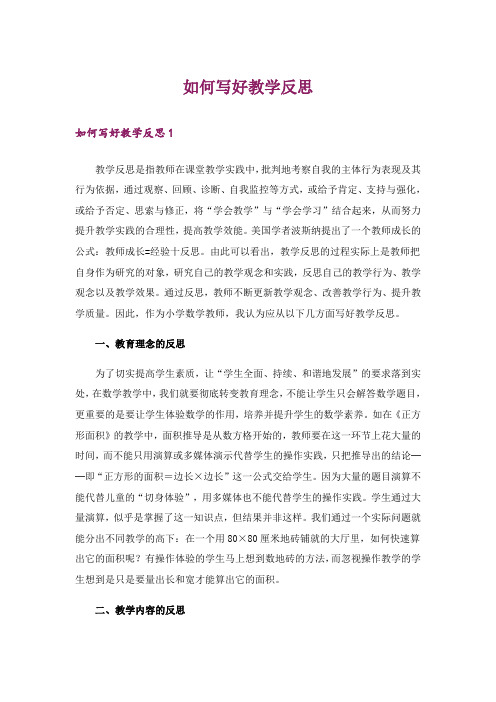 如何写好教学反思

如何写好教学反思1

教学反思是指教师在课堂教学实践中，批判地考察自我的主体行为表现及其行为依据，通过观察、回顾、诊断、自我监控等方式，或给予肯定、支持与强化，或给予否定、思索与修正，将“学会教学”与“学会学习”结合起来，从而努力提升教学实践的合理性，提高教学效能。美国学者波斯纳提出了一个教师成长的公式：教师成长=经验十反思。由此可以看出，教学反思的过程实际上是教师把自身作为研究的对象，研究自己的教学观念和实践，反思自己的教学行为、教学观念以及教学效果。通过反思，教师不断更新教学观念、改善教学行为、提升教学质量。因此，作为小学数学教师，我认为应从以下几方面写好教学反思。

一、教育理念的反思

为了切实提高学生素质，让“学生全面、持续、和谐地发展”的要求落到实处，在数学教学中，我们就要彻底转变教育理念，不能让学生只会解答数学题目，更重要的是要让学生体验数学的作用，培养并提升学生的数学素养。如在《正方形面积》的教学中，面积推导是从数方格开始的，教师要在这一环节上花大量的时间，而不能只用演算或多媒体演示代替学生的操作实践，只把推导出的结论——即“正方形的面积＝边长×边长”这一公式交给学生。因为大量的题目演算不能代替儿童的“切身体验”，用多媒体也不能代替学生的操作实践。学生通过大量演算，似乎是掌握了这一知识点，但结果并非这样。我们通过一个实际问题就能分出不同教学的高下：在一个用80×80厘米地砖铺就的大厅里，如何快速算出它的面积呢？有操作体验的学生马上想到数地砖的方法，而忽视操作教学的学生想到是只是要量出长和宽才能算出它的面积。

二、教学内容的反思